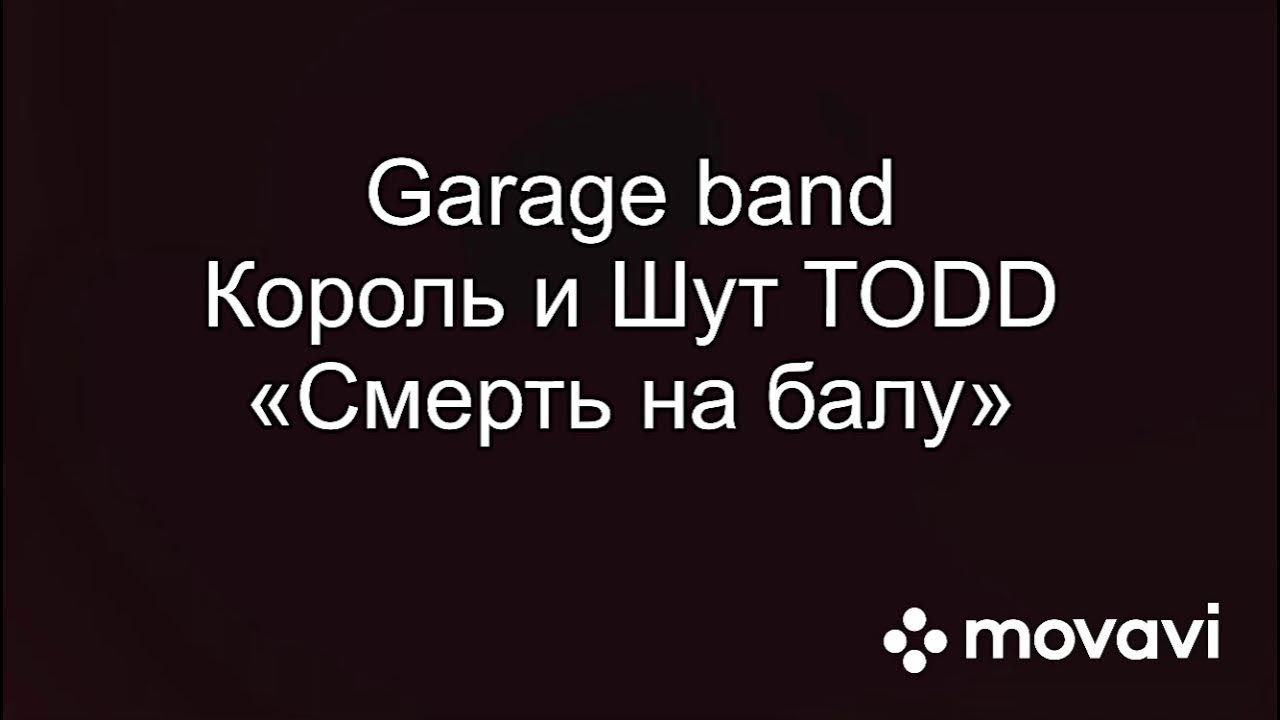 Garage band
Король и Шут TODD
«Смерть на балу»

movavi